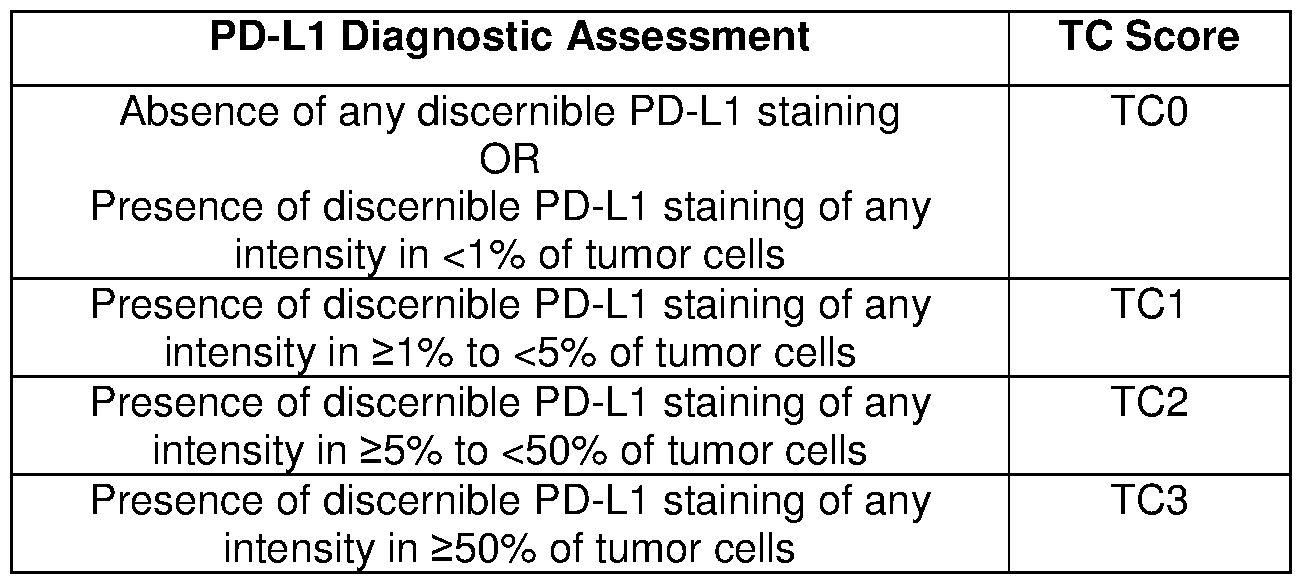 | PD-L1 Diagnostic Assessment | TC Score |
|---|---|
| Absence of any discernible PD-L1 staining OR Presence of discernible PD-L1 staining of any intensity in <1% of tumor cells | TC0 |
| Presence of discernible PD-L1 staining of any intensity in ≥1% to <5% of tumor cells | TC1 |
| Presence of discernible PD-L1 staining of any intensity in ≥5% to <50% of tumor cells | TC2 |
| Presence of discernible PD-L1 staining of any intensity in ≥50% of tumor cells | TC3 |